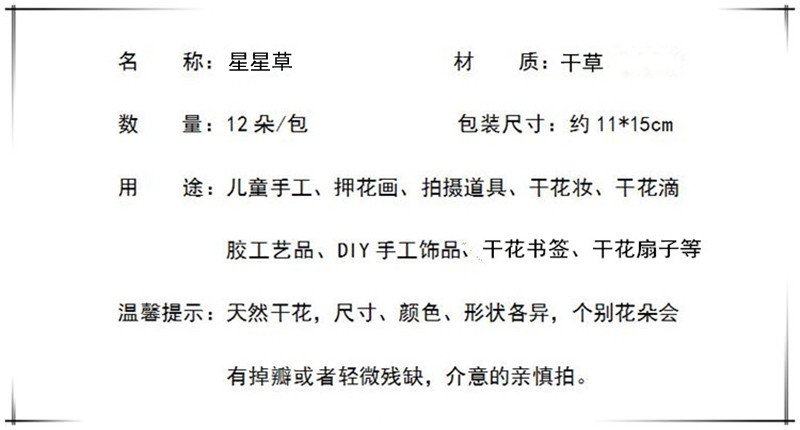 名 称：星星草 材 质：干草

数 量：12朵/包 包装尺寸：约11*15cm

用 途：儿童手工、押花画、拍摄道具、干花妆、干花滴胶工艺品、DIY手工饰品、干花书签、干花扇子等

温馨提示：天然干花，尺寸、颜色、形状各异，个别花朵会有掉瓣或者轻微残缺，介意的亲慎拍。